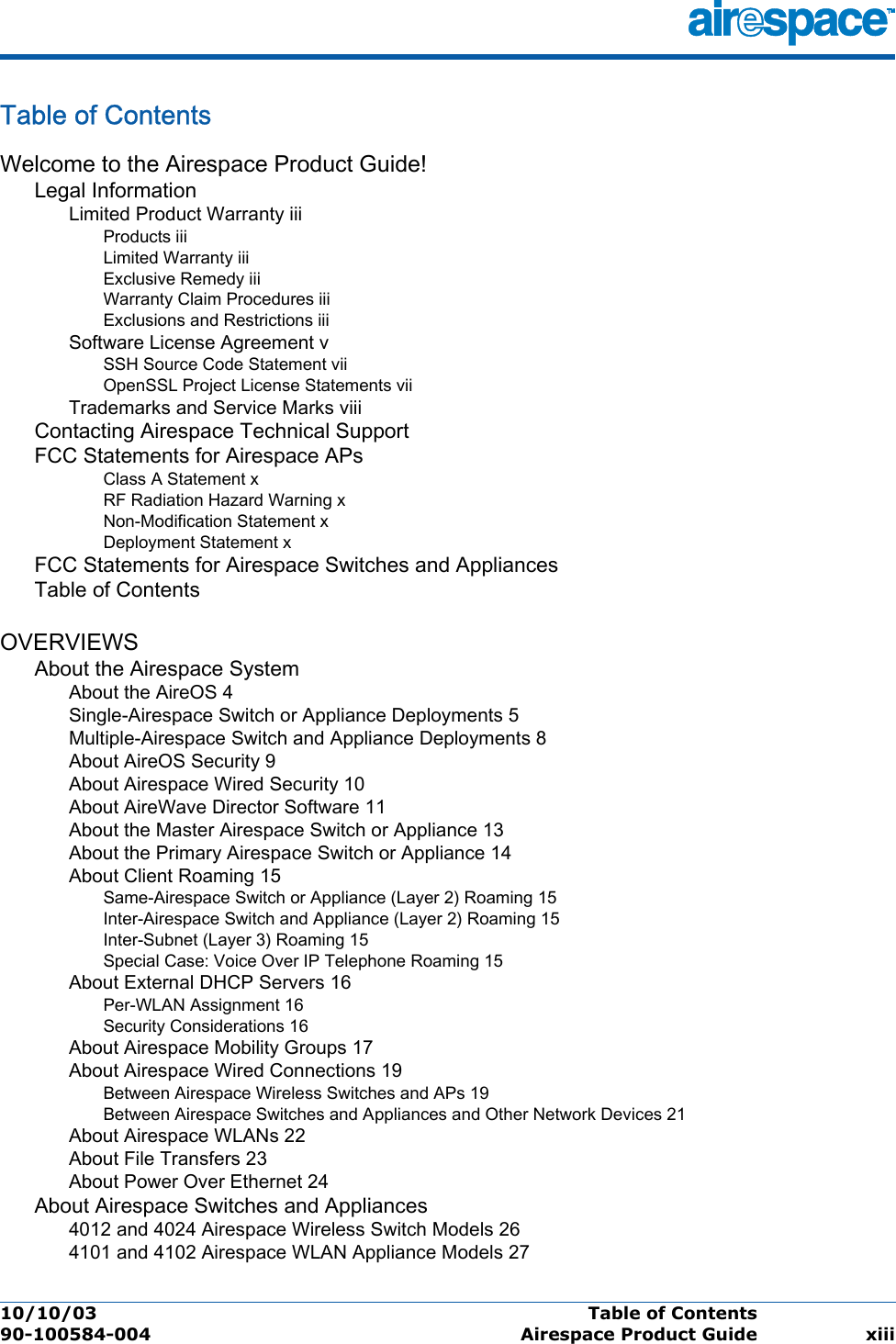 airespace™

Table of Contents

Welcome to the Airespace Product Guide!
Legal Information
Limited Product Warranty iii
Products iii
Limited Warranty iii
Exclusive Remedy iii
Warranty Claim Procedures iii
Exclusions and Restrictions iii
Software License Agreement v
SSH Source Code Statement vii
OpenSSL Project License Statements vii
Trademarks and Service Marks viii
Contacting Airespace Technical Support
FCC Statements for Airespace APs
Class A Statement x
RF Radiation Hazard Warning x
Non-Modification Statement x
Deployment Statement x
FCC Statements for Airespace Switches and Appliances
Table of Contents

OVERVIEWS
About the Airespace System
About the AireOS 4
Single-Airespace Switch or Appliance Deployments 5
Multiple-Airespace Switch and Appliance Deployments 8
About AireOS Security 9
About Airespace Wired Security 10
About AireWave Director Software 11
About the Master Airespace Switch or Appliance 13
About the Primary Airespace Switch or Appliance 14
About Client Roaming 15
Same-Airespace Switch or Appliance (Layer 2) Roaming 15
Inter-Airespace Switch and Appliance (Layer 2) Roaming 15
Inter-Subnet (Layer 3) Roaming 15
Special Case: Voice Over IP Telephone Roaming 15
About External DHCP Servers 16
Per-WLAN Assignment 16
Security Considerations 16
About Airespace Mobility Groups 17
About Airespace Wired Connections 19
Between Airespace Wireless Switches and APs 19
Between Airespace Switches and Appliances and Other Network Devices 21
About Airespace WLANs 22
About File Transfers 23
About Power Over Ethernet 24
About Airespace Switches and Appliances
4012 and 4024 Airespace Wireless Switch Models 26
4101 and 4102 Airespace WLAN Appliance Models 27

10/10/03
90-100584-004
Table of Contents
Airespace Product Guide
xiii